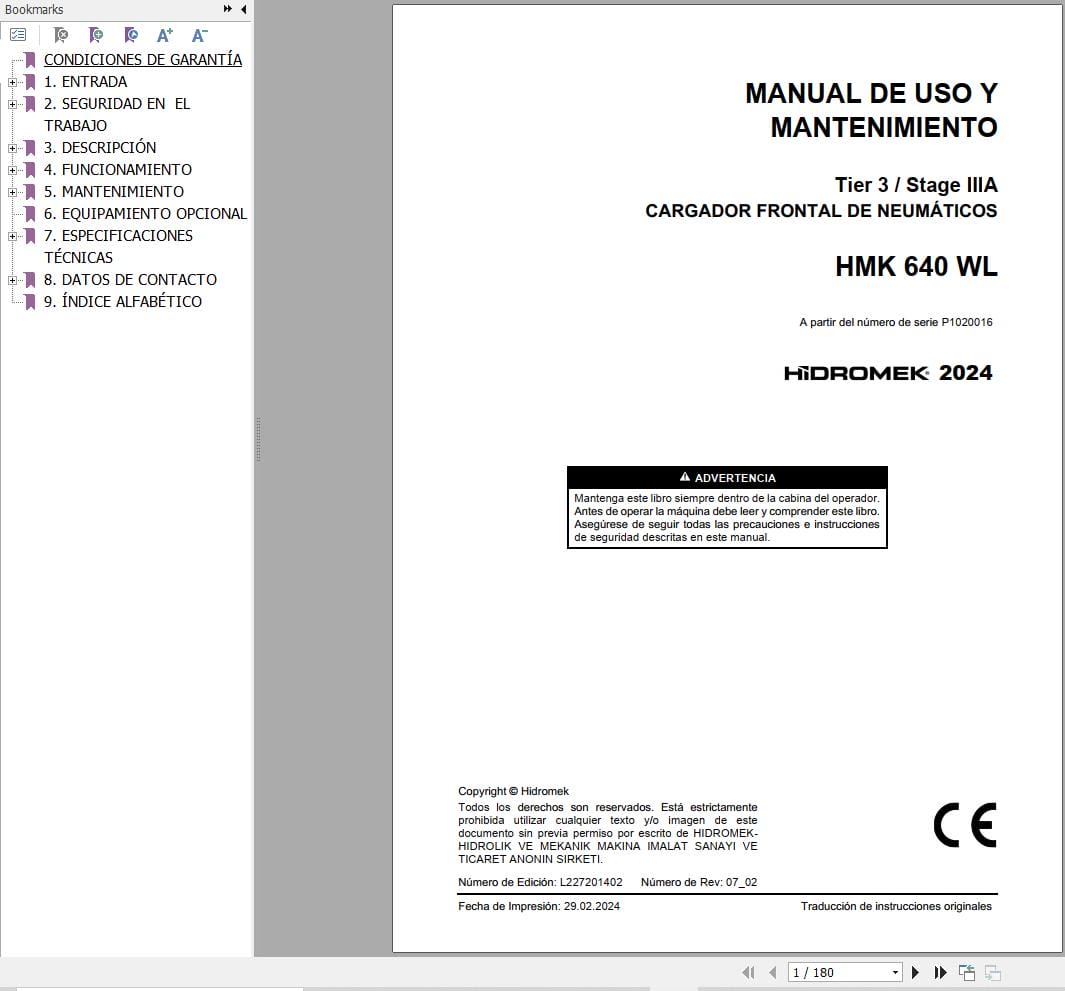 Bookmarks

CONDICIONES DE GARANTÍA
1. ENTRADA
2. SEGURIDAD EN EL TRABAJO
3. DESCRIPCIÓN
4. FUNCIONAMIENTO
5. MANTENIMIENTO
6. EQUIPAMIENTO OPCIONAL
7. ESPECIFICACIONES TÉCNICAS
8. DATOS DE CONTACTO
9. ÍNDICE ALFABÉTICO

MANUAL DE USO Y MANTENIMIENTO

Tier 3 / Stage IIIA
CARGADOR FRONTAL DE NEUMÁTICOS

HMK 640 WL

A partir del número de serie P1020016

HİDROMEK 2024

ADVERTENCIA
Mantenga este libro siempre dentro de la cabina del operador. Antes de operar la máquina debe leer y comprender este libro. Asegúrese de seguir todas las precauciones e instrucciones de seguridad descritas en este manual.

Copyright © Hidromek
Todos los derechos son reservados. Está estrictamente prohibida utilizar cualquier texto y/o imagen de este documento sin previa permiso por escrito de HIDROMEK-HIDROLIK VE MEKANIK MAKINA IMALAT SANAYI VE TICARET ANONIN SIRKETI.

CE

Número de Edición: L227201402 Número de Rev: 07_02

Fecha de Impresión: 29.02.2024 Traducción de instrucciones originales

1 / 180